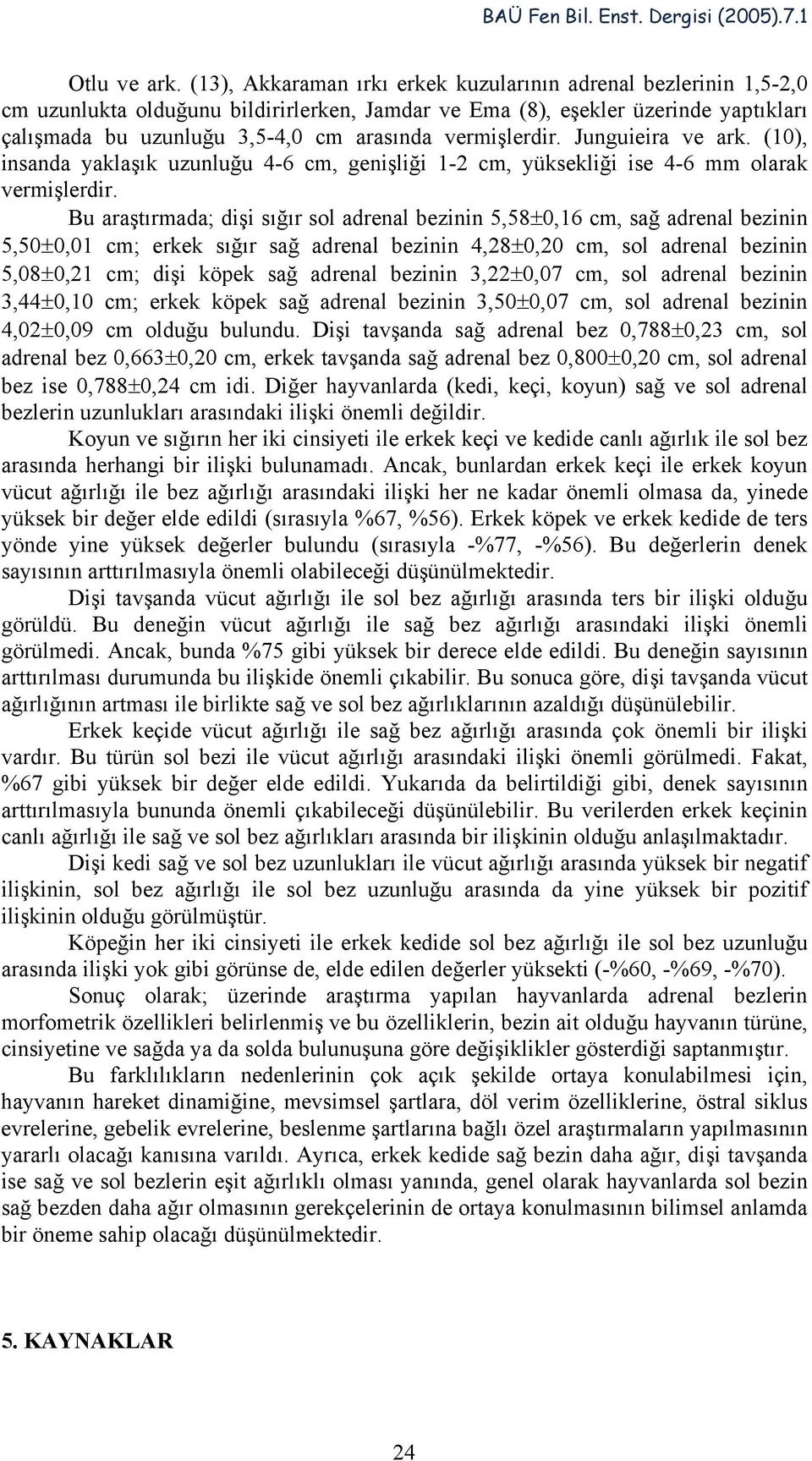 BAÜ Fen Bil. Enst. Dergisi (2005).7.1

Otlu ve ark. (13), Akkaraman ırkı erkek kuzularının adrenal bezlerinin 1,5-2,0 cm uzunlukta olduğunu bildirirlerken, Jamdar ve Ema (8), eşekler üzerinde yaptıkları çalışmada bu uzunluğu 3,5-4,0 cm arasında vermişlerdir. Junguieira ve ark. (10), insanda yaklaşık uzunluğu 4-6 cm, genişliği 1-2 cm, yüksekliği ise 4-6 mm olarak vermişlerdir.

Bu araştırmada; dişi sığır sol adrenal bezinin 5,58±0,16 cm, sağ adrenal bezinin 5,50±0,01 cm; erkek sığır sağ adrenal bezinin 4,28±0,20 cm, sol adrenal bezinin 5,08±0,21 cm; dişi köpek sağ adrenal bezinin 3,22±0,07 cm, sol adrenal bezinin 3,44±0,10 cm; erkek köpek sağ adrenal bezinin 3,50±0,07 cm, sol adrenal bezinin 4,02±0,09 cm olduğu bulundu. Dişi tavşanda sağ adrenal bez 0,788±0,23 cm, sol adrenal bez 0,663±0,20 cm, erkek tavşanda sağ adrenal bez 0,800±0,20 cm, sol adrenal bez ise 0,788±0,24 cm idi. Diğer hayvanlarda (kedi, keçi, koyun) sağ ve sol adrenal bezlerin uzunlukları arasındaki ilişki önemli değildir.

Koyun ve sığırın her iki cinsiyeti ile erkek keçi ve kedide canlı ağırlık ile sol bez arasında herhangi bir ilişki bulunamadı. Ancak, bunlardan erkek keçi ile erkek koyun vücut ağırlığı ile bez ağırlığı arasındaki ilişki her ne kadar önemli olmasa da, yinede yüksek bir değer elde edildi (sırasıyla %67, %56). Erkek köpek ve erkek kedide de ters yönde yine yüksek değerler bulundu (sırasıyla -%77, -%56). Bu değerlerin denek sayısının arttırılmasıyla önemli olabileceği düşünülmektedir.

Dişi tavşanda vücut ağırlığı ile sol bez ağırlığı arasında ters bir ilişki olduğu görüldü. Bu deneğin vücut ağırlığı ile sağ bez ağırlığı arasındaki ilişki önemli görülmedi. Ancak, bunda %75 gibi yüksek bir derece elde edildi. Bu deneğin sayısının arttırılması durumunda bu ilişkide önemli çıkabilir. Bu sonuca göre, dişi tavşanda vücut ağırlığının artması ile birlikte sağ ve sol bez ağırlıklarının azaldığı düşünülebilir.

Erkek keçide vücut ağırlığı ile sağ bez ağırlığı arasında çok önemli bir ilişki vardır. Bu türün sol bezi ile vücut ağırlığı arasındaki ilişki önemli görülmedi. Fakat, %67 gibi yüksek bir değer elde edildi. Yukarıda da belirtildiği gibi, denek sayısının arttırılmasıyla bununda önemli çıkabileceği düşünülebilir. Bu verilerden erkek keçinin canlı ağırlığı ile sağ ve sol bez ağırlıkları arasında bir ilişkinin olduğu anlaşılmaktadır.

Dişi kedi sağ ve sol bez uzunlukları ile vücut ağırlığı arasında yüksek bir negatif ilişkinin, sol bez ağırlığı ile sol bez uzunluğu arasında da yine yüksek bir pozitif ilişkinin olduğu görülmüştür.

Köpeğin her iki cinsiyeti ile erkek kedide sol bez ağırlığı ile sol bez uzunluğu arasında ilişki yok gibi görünse de, elde edilen değerler yüksekti (-%60, -%69, -%70).

Sonuç olarak; üzerinde araştırma yapılan hayvanlarda adrenal bezlerin morfometrik özellikleri belirlenmiş ve bu özelliklerin, bezin ait olduğu hayvanın türüne, cinsiyetine ve sağda ya da solda bulunuşuna göre değişiklikler gösterdiği saptanmıştır.

Bu farklılıkların nedenlerinin çok açık şekilde ortaya konulabilmesi için, hayvanın hareket dinamiğine, mevsimsel şartlara, döl verim özelliklerine, östral siklus evrelerine, gebelik evrelerine, beslenme şartlarına bağlı özel araştırmaların yapılmasının yararlı olacağı kanısına varıldı. Ayrıca, erkek kedide sağ bezin daha ağır, dişi tavşanda ise sağ ve sol bezlerin eşit ağırlıklı olması yanında, genel olarak hayvanlarda sol bezin sağ bezden daha ağır olmasının gerekçelerinin de ortaya konulmasının bilimsel anlamda bir öneme sahip olacağı düşünülmektedir.

5. KAYNAKLAR

24